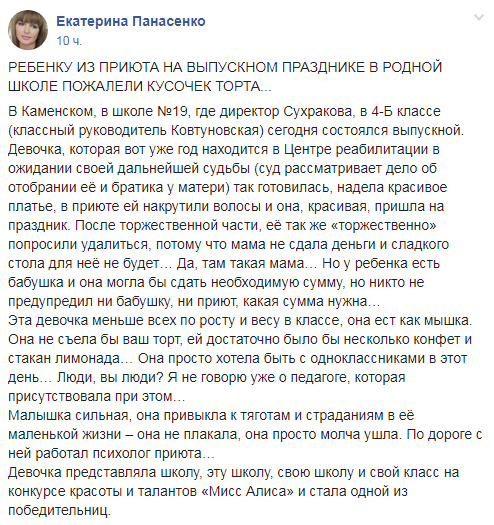 Екатерина Панасенко
10 ч.

РЕБЕНКУ ИЗ ПРИЮТА НА ВЫПУСКНОМ ПРАЗДНИКЕ В РОДНОЙ ШКОЛЕ ПОЖАЛЕЛИ КУСОЧЕК ТОРТА...

В Каменском, в школе №19, где директор Сухракова, в 4-Б классе (классный руководитель Ковтуновская) сегодня состоялся выпускной. Девочка, которая вот уже год находится в Центре реабилитации в ожидании своей дальнейшей судьбы (суд рассматривает дело об отобрании её и братика у матери) так готовилась, надела красивое платье, в приюте ей накрутили волосы и она, красивая, пришла на праздник. После торжественной части, её так же «торжественно» попросили удалиться, потому что мама не сдала деньги и сладкого стола для неё не будет... Да, там такая мама... Но у ребенка есть бабушка и она могла бы сдать необходимую сумму, но никто не предупредил ни бабушку, ни приют, какая сумма нужна...
Эта девочка меньше всех по росту и весу в классе, она ест как мышка. Она не съела бы ваш торт, ей достаточно было бы несколько конфет и стакан лимонада... Она просто хотела быть с одноклассниками в этот день... Люди, вы люди? Я не говорю уже о педагоге, которая присутствовала при этом...
Малышка сильная, она привыкла к тяготам и страданиям в её маленькой жизни – она не плакала, она просто молча ушла. По дороге с ней работал психолог приюта...
Девочка представляла школу, эту школу, свою школу и свой класс на конкурсе красоты и талантов «Мисс Алиса» и стала одной из победительниц.